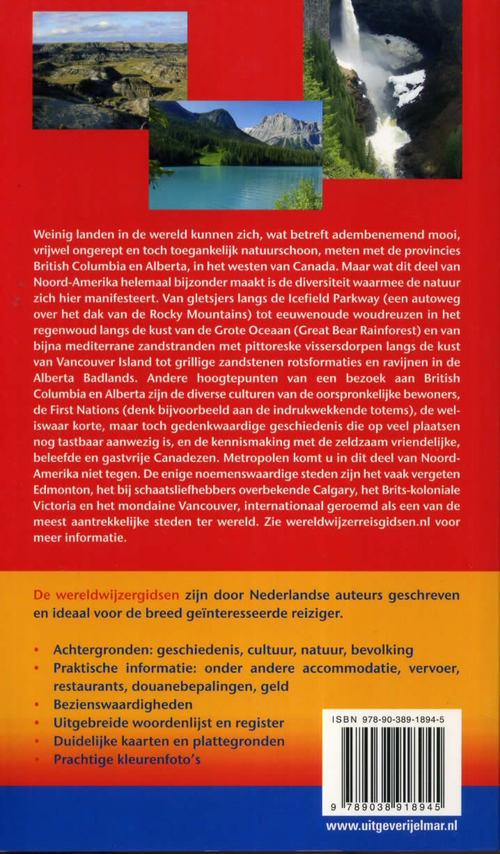 Weinig landen in de wereld kunnen zich, wat betreft adembenemend mooi, vrijwel ongerept en toch toegankelijk natuurschoon, meten met de provincies British Columbia en Alberta, in het westen van Canada. Maar wat dit deel van Noord-Amerika helemaal bijzonder maakt is de diversiteit waarmee de natuur zich hier manifesteert. Van gletsjers langs de Icefield Parkway (een autoweg over het dak van de Rocky Mountains) tot eeuwenoude woudreuzen in het regenwoud langs de kust van de Grote Oceaan (Great Bear Rainforest) en van bijna mediterrane zandstranden met pittoreske vissersdorpen langs de kust van Vancouver Island tot grillige zandstenen rotsformaties en ravijnen in de Alberta Badlands. Andere hoogtepunten van een bezoek aan British Columbia en Alberta zijn de diverse culturen van de oorspronkelijke bewoners, de First Nations (denk bijvoorbeeld aan de indrukwekkende totems), de weliswaar korte, maar toch gedenkwaardige geschiedenis die op veel plaatsen nog tastbaar aanwezig is, en de kennismaking met de zeldzaam vriendelijke, beleefde en gastvrije Canadezen. Metropolen komt u in dit deel van Noord-Amerika niet tegen. De enige noemenswaardige steden zijn het vaak vergeten Edmonton, het bij schaatsliefhebbers overbekende Calgary, het Brits-koloniale Victoria en het mondaine Vancouver, internationaal geroemd als een van de meest aantrekkelijke steden ter wereld. Zie wereldwijzerreisgidsen.nl voor meer informatie.

De wereldwijzergidsen zijn door Nederlandse auteurs geschreven en ideaal voor de breed geïnteresseerde reiziger.

• Achtergronden: geschiedenis, cultuur, natuur, bevolking
• Praktische informatie: onder andere accommodatie, vervoer, restaurants, douanebepalingen, geld
• Bezienswaardigheden
• Uitgebreide woordenlijst en register
• Duidelijke kaarten en plattegronden
• Prachtige kleurenfoto's

ISBN 978-90-389-1894-5

9 789038 918945

www.uitgeverijelmar.nl